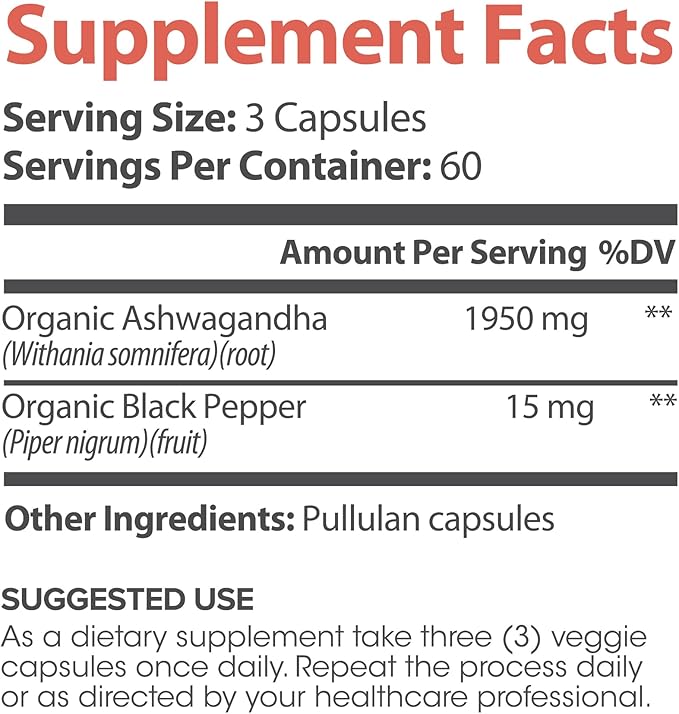 Supplement Facts

Serving Size: 3 Capsules
Servings Per Container: 60

| | Amount Per Serving | %DV |
|---|---|---|
| Organic Ashwagandha (Withania somnifera)(root) | 1950 mg | ** |
| Organic Black Pepper (Piper nigrum)(fruit) | 15 mg | ** |

Other Ingredients: Pullulan capsules

SUGGESTED USE
As a dietary supplement take three (3) veggie capsules once daily. Repeat the process daily or as directed by your healthcare professional.